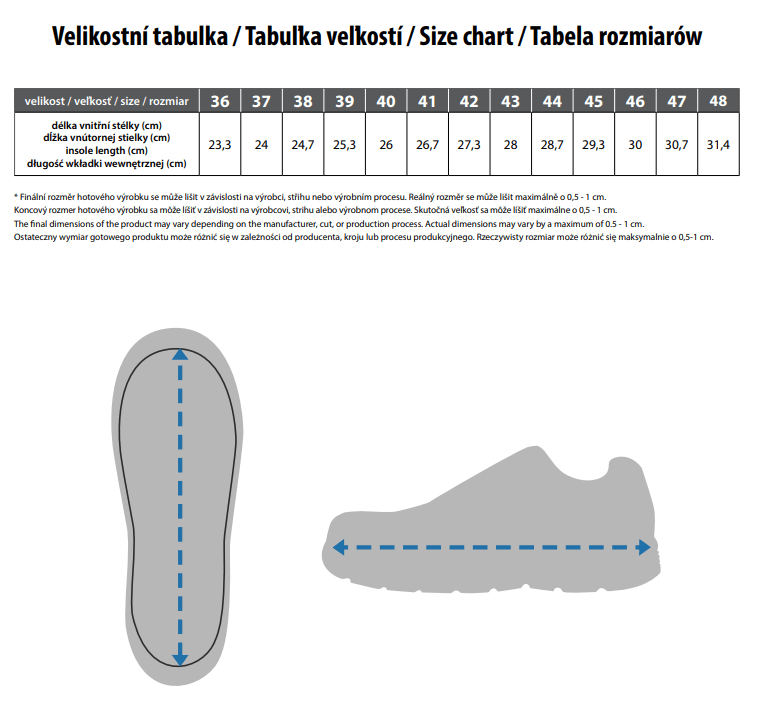 Velikostní tabulka / Tabuľka veľkostí / Size chart / Tabela rozmiarów

| velikost / veľkosť / size / rozmiar | 36 | 37 | 38 | 39 | 40 | 41 | 42 | 43 | 44 | 45 | 46 | 47 | 48 |
|---|---|---|---|---|---|---|---|---|---|---|---|---|---|
| délka vnitřní stélky (cm) dĺžka vnútornej stielky (cm) insole length (cm) długość wkładki wewnętrznej (cm) | 23,3 | 24 | 24,7 | 25,3 | 26 | 26,7 | 27,3 | 28 | 28,7 | 29,3 | 30 | 30,7 | 31,4 |

* Finální rozměr hotového výrobku se může lišit v závislosti na výrobci, střihu nebo výrobním procesu. Reálný rozměr se může lišit maximálně o 0,5 - 1 cm.
Koncový rozmer hotového výrobku sa môže líšiť v závislosti na výrobcovi, strihu alebo výrobnom procese. Skutočná veľkosť sa môže líšiť maximálne o 0,5 - 1 cm.
The final dimensions of the product may vary depending on the manufacturer, cut, or production process. Actual dimensions may vary by a maximum of 0.5 - 1 cm.
Ostateczny wymiar gotowego produktu może różnić się w zależności od producenta, kroju lub procesu produkcyjnego. Rzeczywisty rozmiar może różnić się maksymalnie o 0,5-1 cm.